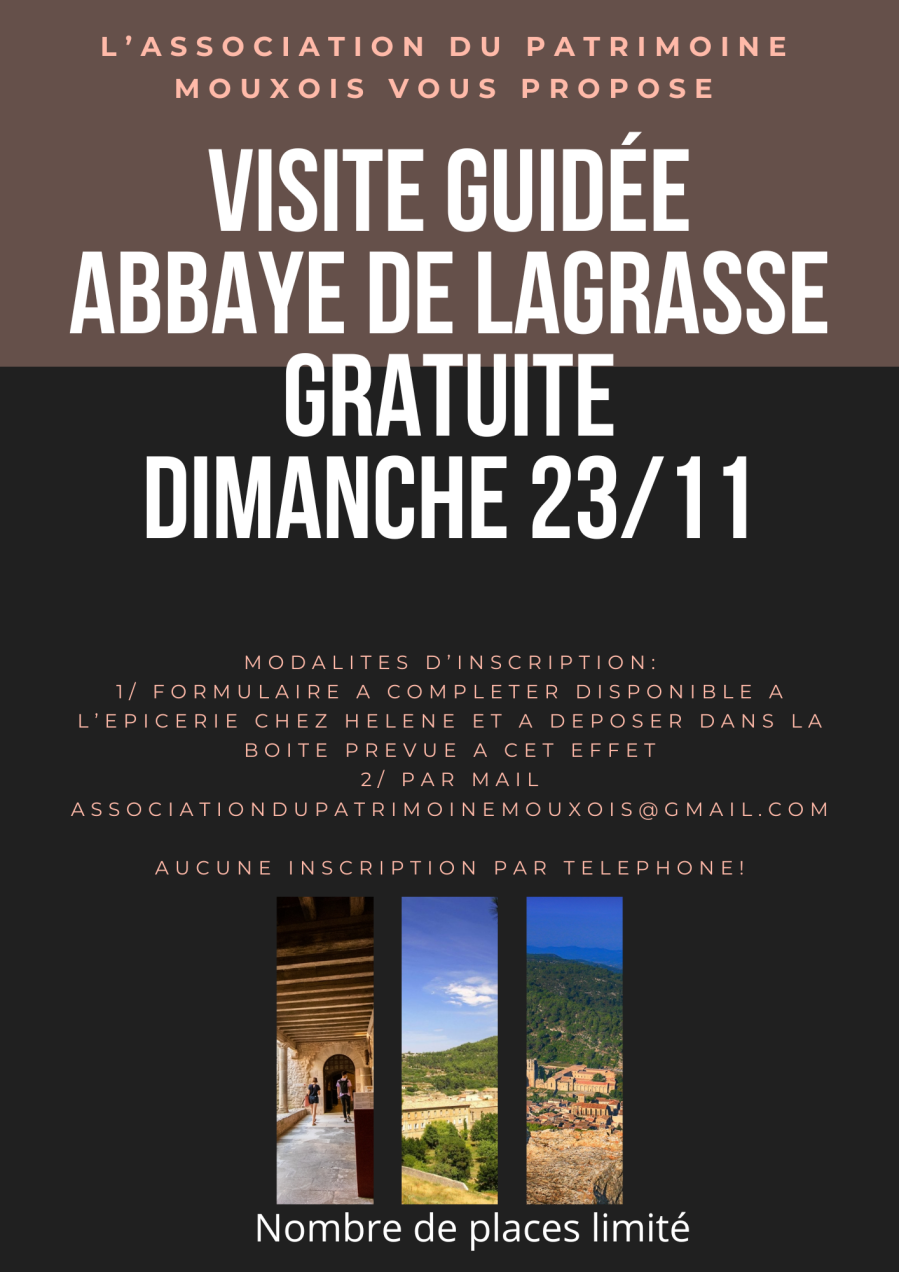 L'ASSOCIATION DU PATRIMOINE MOUXOIS VOUS PROPOSE

VISITE GUIDÉE
ABBAYE DE LAGRASSE
GRATUITE
DIMANCHE 23/11

MODALITES D'INSCRIPTION:
1/ FORMULAIRE A COMPLETER DISPONIBLE A L'EPICERIE CHEZ HELENE ET A DEPOSER DANS LA BOITE PREVUE A CET EFFET
2/ PAR MAIL
ASSOCIATIONDUPATRIMOINEMOUXOIS@GMAIL.COM

AUCUNE INSCRIPTION PAR TELEPHONE!

Nombre de places limité